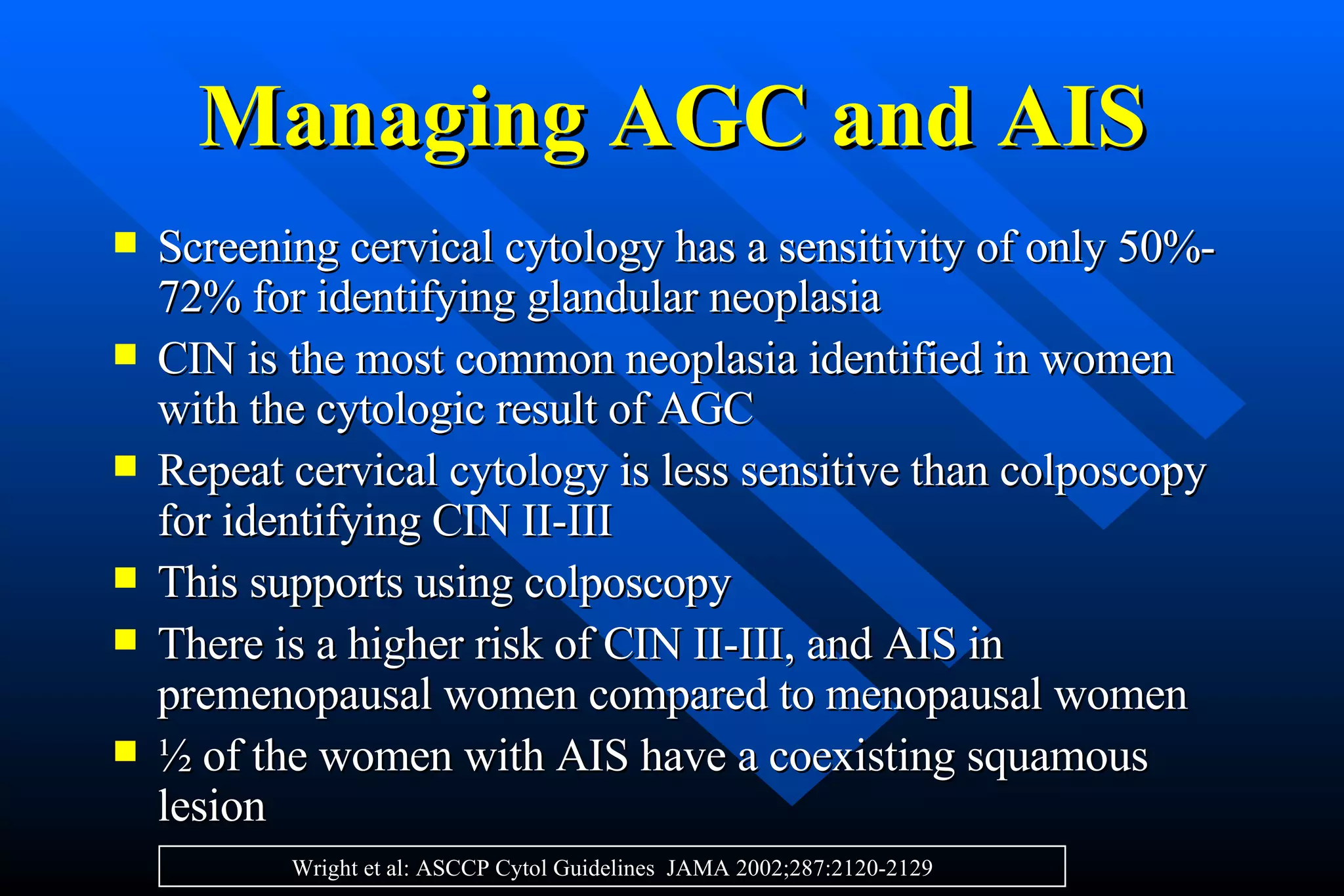 Managing AGC and AIS

• Screening cervical cytology has a sensitivity of only 50%-72% for identifying glandular neoplasia
• CIN is the most common neoplasia identified in women with the cytologic result of AGC
• Repeat cervical cytology is less sensitive than colposcopy for identifying CIN II-III
• This supports using colposcopy
• There is a higher risk of CIN II-III, and AIS in premenopausal women compared to menopausal women
• ½ of the women with AIS have a coexisting squamous lesion

Wright et al: ASCCP Cytol Guidelines JAMA 2002;287:2120-2129